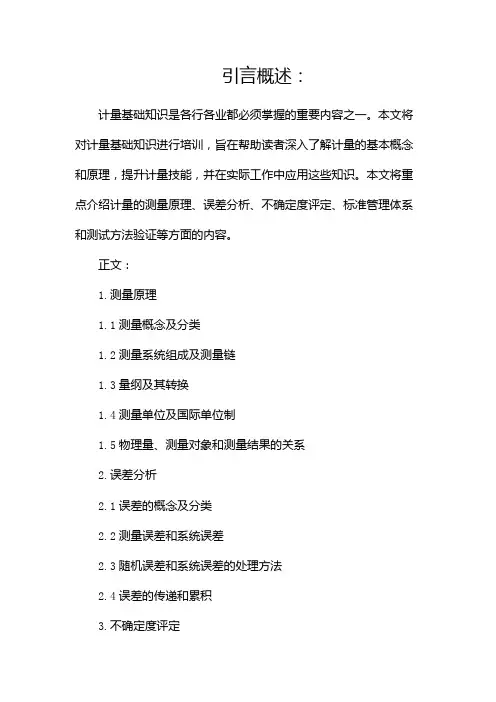 引言概述：

计量基础知识是各行各业都必须掌握的重要内容之一。本文将对计量基础知识进行培训，旨在帮助读者深入了解计量的基本概念和原理，提升计量技能，并在实际工作中应用这些知识。本文将重点介绍计量的测量原理、误差分析、不确定度评定、标准管理体系和测试方法验证等方面的内容。

正文：

1. 测量原理

1.1 测量概念及分类

1.2 测量系统组成及测量链

1.3 量纲及其转换

1.4 测量单位及国际单位制

1.5 物理量、测量对象和测量结果的关系

2. 误差分析

2.1 误差的概念及分类

2.2 测量误差和系统误差

2.3 随机误差和系统误差的处理方法

2.4 误差的传递和累积

3. 不确定度评定